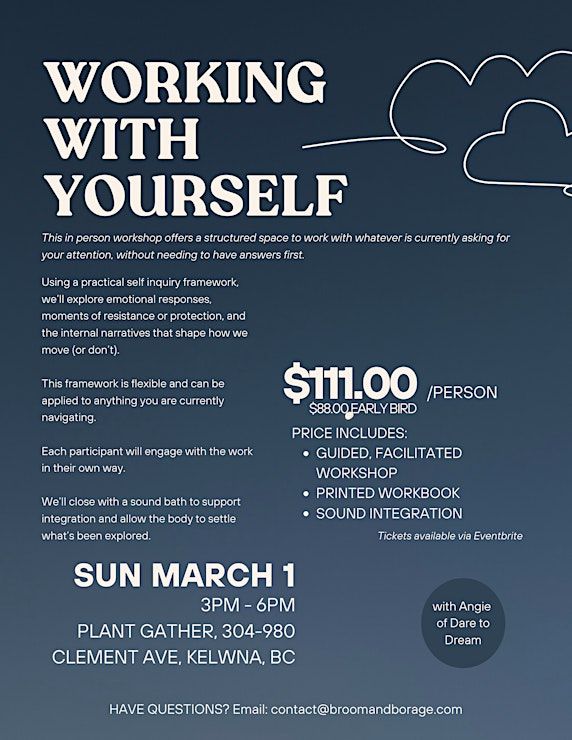 WORKING WITH YOURSELF

This in person workshop offers a structured space to work with whatever is currently asking for your attention, without needing to have answers first.

Using a practical self inquiry framework, we'll explore emotional responses, moments of resistance or protection, and the internal narratives that shape how we move (or don't).

This framework is flexible and can be applied to anything you are currently navigating.

Each participant will engage with the work in their own way.

We'll close with a sound bath to support integration and allow the body to settle what's been explored.

$111.00 /PERSON
$88.00 EARLY BIRD

PRICE INCLUDES:
• GUIDED, FACILITATED WORKSHOP
• PRINTED WORKBOOK
• SOUND INTEGRATION

Tickets available via Eventbrite

SUN MARCH 1
3PM - 6PM
PLANT GATHER, 304-980
CLEMENT AVE, KELWNA, BC

with Angie of Dare to Dream

HAVE QUESTIONS? Email: contact@broomandborage.com